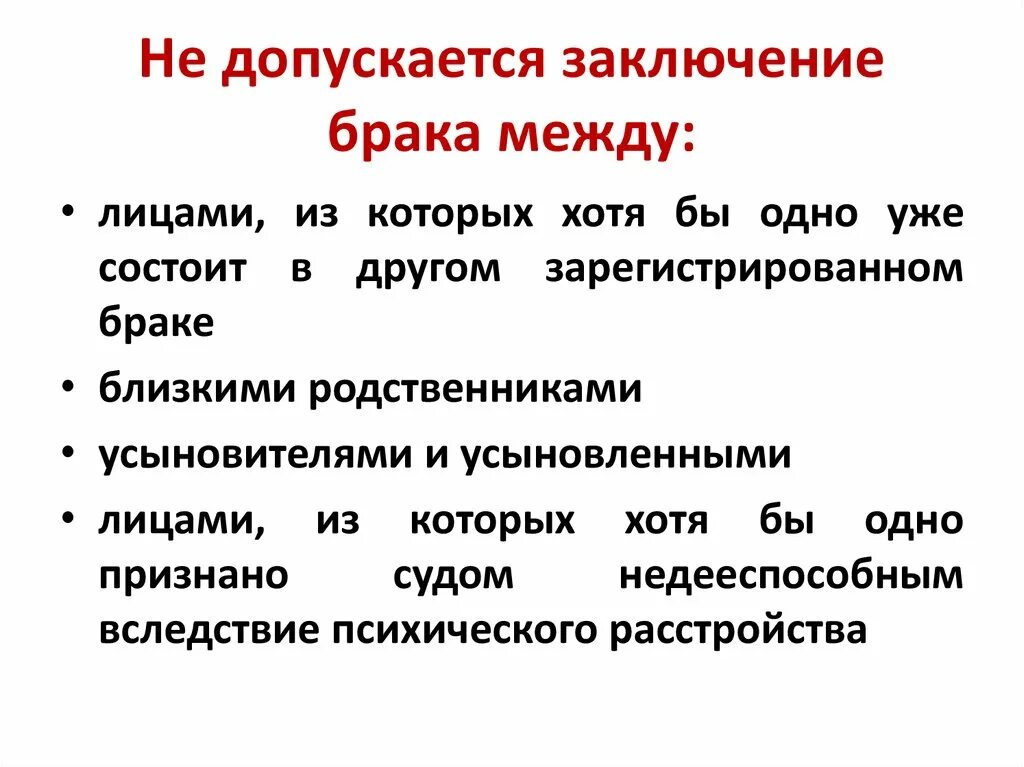 Не допускается заключение брака между:

• лицами, из которых хотя бы одно уже состоит в другом зарегистрированном браке

• близкими родственниками

• усыновителями и усыновленными

• лицами, из которых хотя бы одно признано судом недееспособным вследствие психического расстройства